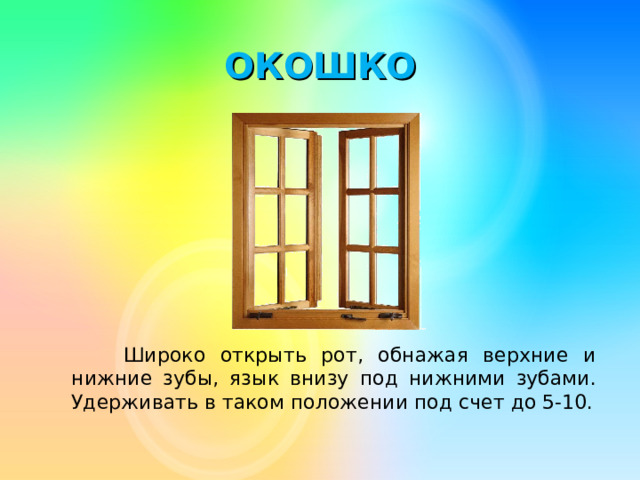 ОКОШКО

Широко открыть рот, обнажая верхние и нижние зубы, язык внизу под нижними зубами. Удерживать в таком положении под счет до 5-10.